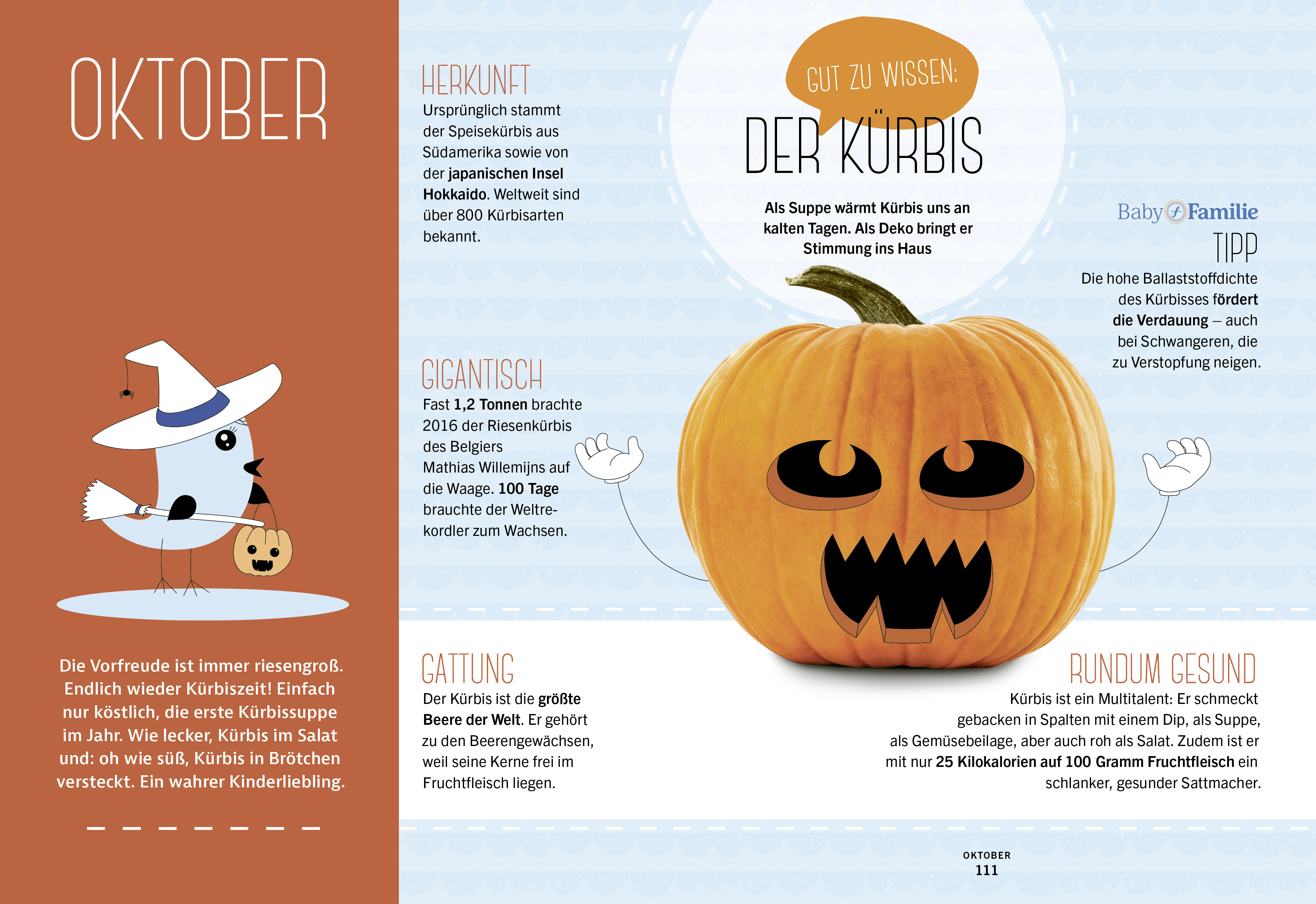 OKTOBER

Die Vorfreude ist immer riesengroß. Endlich wieder Kürbiszeit! Einfach nur köstlich, die erste Kürbissuppe im Jahr. Wie lecker, Kürbis im Salat und: oh wie süß, Kürbis in Brötchen versteckt. Ein wahrer Kinderliebling.

HERKUNFT
Ursprünglich stammt der Speisekürbis aus Südamerika sowie von der japanischen Insel Hokkaido. Weltweit sind über 800 Kürbisarten bekannt.

GIGANTISCH
Fast 1,2 Tonnen brachte 2016 der Riesenkürbis des Belgiers Mathias Willemijns auf die Waage. 100 Tage brauchte der Weltrekordler zum Wachsen.

GATTUNG
Der Kürbis ist die größte Beere der Welt. Er gehört zu den Beerengewächsen, weil seine Kerne frei im Fruchtfleisch liegen.

GUT ZU WISSEN:
DER KÜRBIS

Als Suppe wärmt Kürbis uns an kalten Tagen. Als Deko bringt er Stimmung ins Haus

Baby Familie
TIPP
Die hohe Ballaststoffdichte des Kürbisses fördert die Verdauung – auch bei Schwangeren, die zu Verstopfung neigen.

RUNDUM GESUND
Kürbis ist ein Multitalent: Er schmeckt gebacken in Spalten mit einem Dip, als Suppe, als Gemüsebeilage, aber auch roh als Salat. Zudem ist er mit nur 25 Kilokalorien auf 100 Gramm Fruchtfleisch ein schlanker, gesunder Sattmacher.

OKTOBER
111